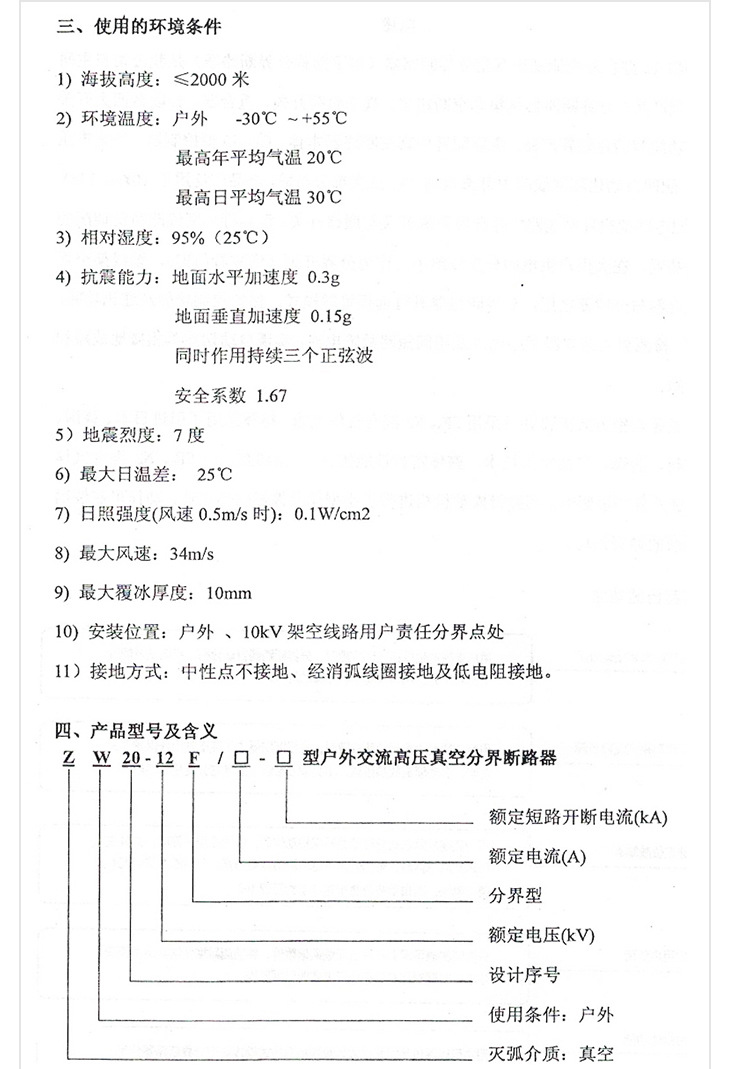 三、使用的环境条件

1) 海拔高度：≤2000 米

2) 环境温度：户外 -30℃ ~+55℃

最高年平均气温 20℃

最高日平均气温 30℃

3) 相对湿度：95%（25℃）

4) 抗震能力：地面水平加速度 0.3g

地面垂直加速度 0.15g

同时作用持续三个正弦波

安全系数 1.67

5）地震烈度：7 度

6) 最大日温差： 25℃

7) 日照强度(风速 0.5m/s 时)：0.1W/cm2

8) 最大风速：34m/s

9) 最大覆冰厚度：10mm

10) 安装位置：户外 、10kV 架空线路用户责任分界点处

11）接地方式：中性点不接地、经消弧线圈接地及低电阻接地。

四、产品型号及含义

Z W 20 - 12 F / □ - □ 型户外交流高压真空分界断路器

额定短路开断电流(kA)

额定电流(A)

分界型

额定电压(kV)

设计序号

使用条件：户外

灭弧介质：真空